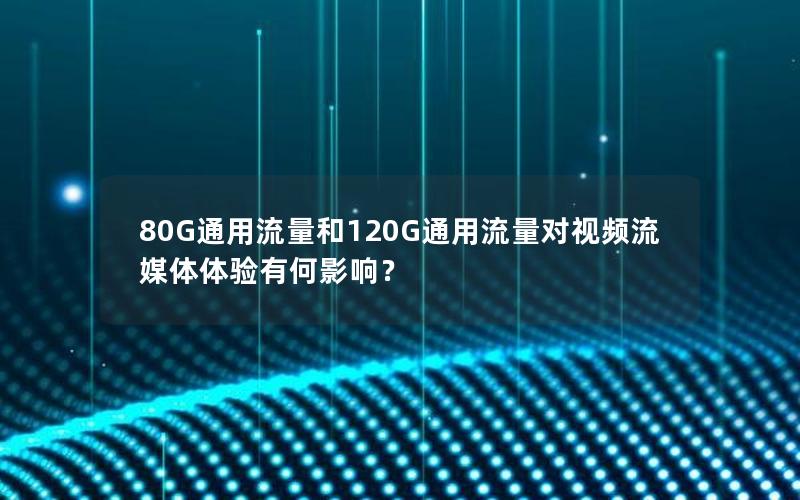 80G通用流量和120G通用流量对视频流媒体体验有何影响？